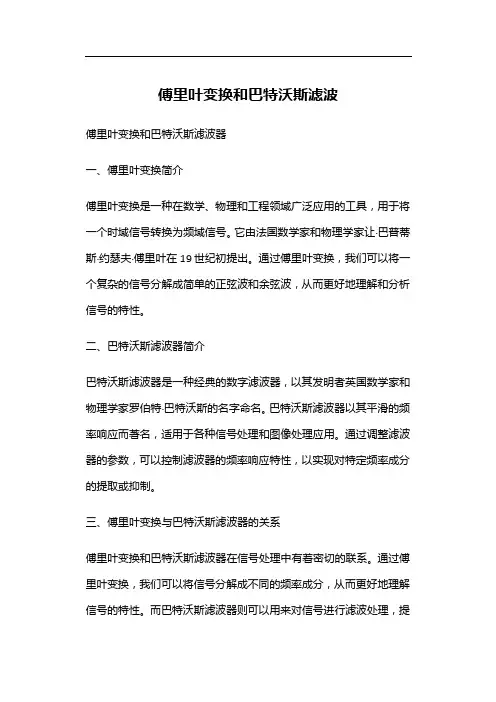 傅里叶变换和巴特沃斯滤波

傅里叶变换和巴特沃斯滤波器

一、傅里叶变换简介

傅里叶变换是一种在数学、物理和工程领域广泛应用的工具，用于将一个时域信号转换为频域信号。它由法国数学家和物理学家让·巴普蒂斯·约瑟夫·傅里叶在19世纪初提出。通过傅里叶变换，我们可以将一个复杂的信号分解成简单的正弦波和余弦波，从而更好地理解和分析信号的特性。

二、巴特沃斯滤波器简介

巴特沃斯滤波器是一种经典的数字滤波器，以其发明者英国数学家和物理学家罗伯特·巴特沃斯的名字命名。巴特沃斯滤波器以其平滑的频率响应而著名，适用于各种信号处理和图像处理应用。通过调整滤波器的参数，可以控制滤波器的频率响应特性，以实现对特定频率成分的提取或抑制。

三、傅里叶变换与巴特沃斯滤波器的关系

傅里叶变换和巴特沃斯滤波器在信号处理中有着密切的联系。通过傅里叶变换，我们可以将信号分解成不同的频率成分，从而更好地理解信号的特性。而巴特沃斯滤波器则可以用来对信号进行滤波处理，提